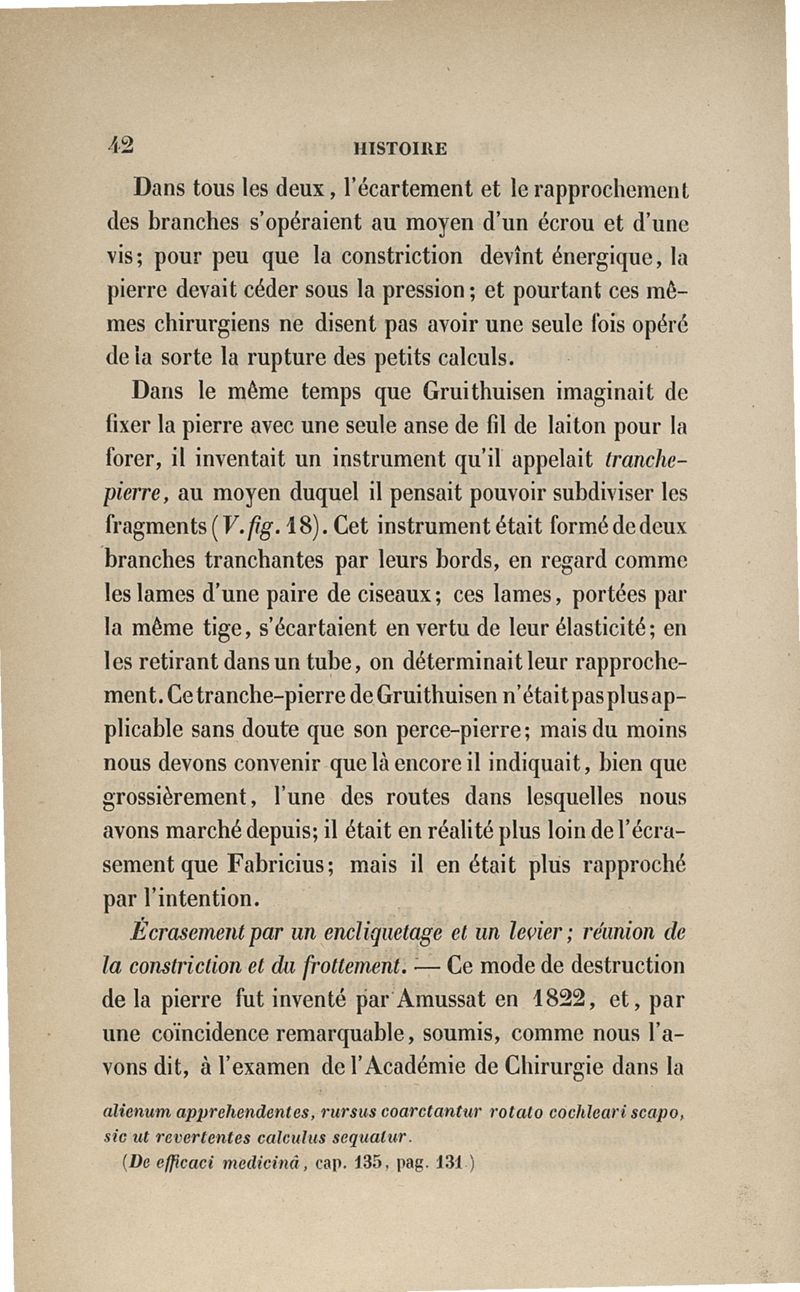 42 HISTOIRE

Dans tous les deux, l'écartement et le rapprochement des branches s'opéraient au moyen d'un écrou et d'une vis; pour peu que la constriction devînt énergique, la pierre devait céder sous la pression; et pourtant ces mêmes chirurgiens ne disent pas avoir une seule fois opéré de la sorte la rupture des petits calculs.

Dans le même temps que Gruithuisen imaginait de fixer la pierre avec une seule anse de fil de laiton pour la forer, il inventait un instrument qu'il appelait tranche-pierre, au moyen duquel il pensait pouvoir subdiviser les fragments (V. fig. 18). Cet instrument était formé de deux branches tranchantes par leurs bords, en regard comme les lames d'une paire de ciseaux; ces lames, portées par la même tige, s'écartaient en vertu de leur élasticité; en les retirant dans un tube, on déterminait leur rapprochement. Ce tranche-pierre de Gruithuisen n'était pas plus applicable sans doute que son perce-pierre; mais du moins nous devons convenir que là encore il indiquait, bien que grossièrement, l'une des routes dans lesquelles nous avons marché depuis; il était en réalité plus loin de l'écrasement que Fabricius; mais il en était plus rapproché par l'intention.

Écrasement par un encliquetage et un levier; réunion de la constriction et du frottement. — Ce mode de destruction de la pierre fut inventé par Amussat en 1822, et, par une coïncidence remarquable, soumis, comme nous l'avons dit, à l'examen de l'Académie de Chirurgie dans la

alienum apprehendentes, rursus coarctantur rotato cochleari scapo, sic ut revertentes calculus sequatur.
(De efficaci medicinâ, cap. 135, pag. 131.)